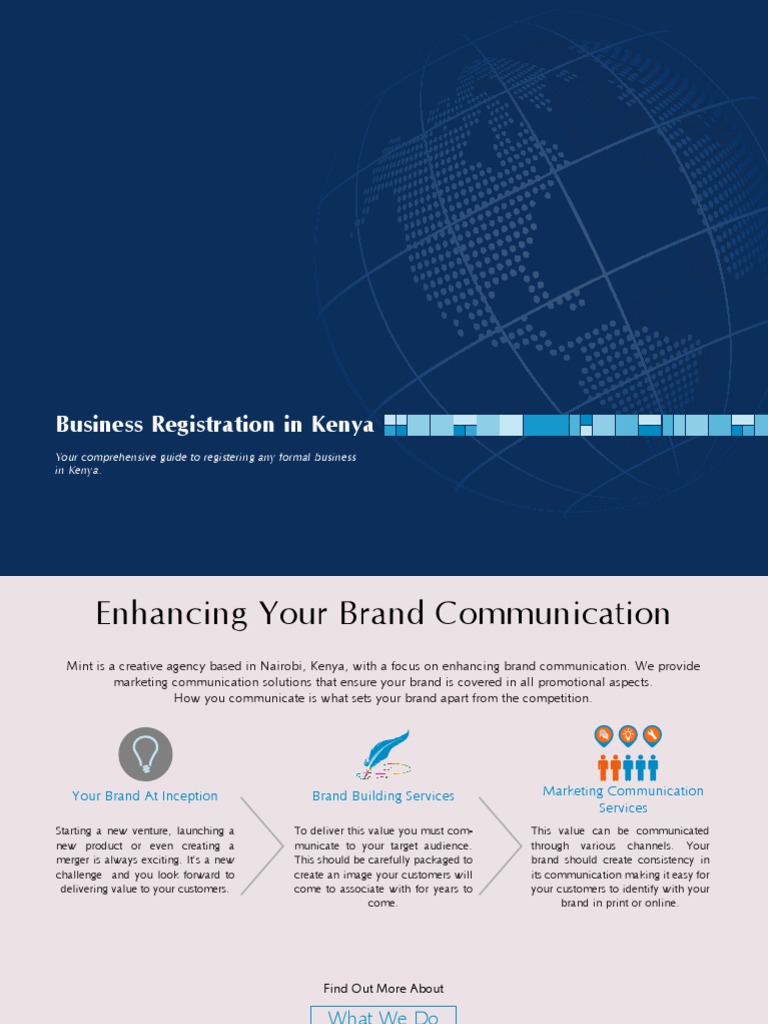 Business Registration in Kenya

Your comprehensive guide to registering any formal business in Kenya.

Enhancing Your Brand Communication

Mint is a creative agency based in Nairobi, Kenya, with a focus on enhancing brand communication. We provide marketing communication solutions that ensure your brand is covered in all promotional aspects. How you communicate is what sets your brand apart from the competition.

Your Brand At Inception

Starting a new venture, launching a new product or even creating a merger is always exciting. It's a new challenge and you look forward to delivering value to your customers.

Brand Building Services

To deliver this value you must communicate to your target audience. This should be carefully packaged to create an image your customers will come to associate with for years to come.

Marketing Communication Services

This value can be communicated through various channels. Your brand should create consistency in its communication making it easy for your customers to identify with your brand in print or online.

Find Out More About

What We Do